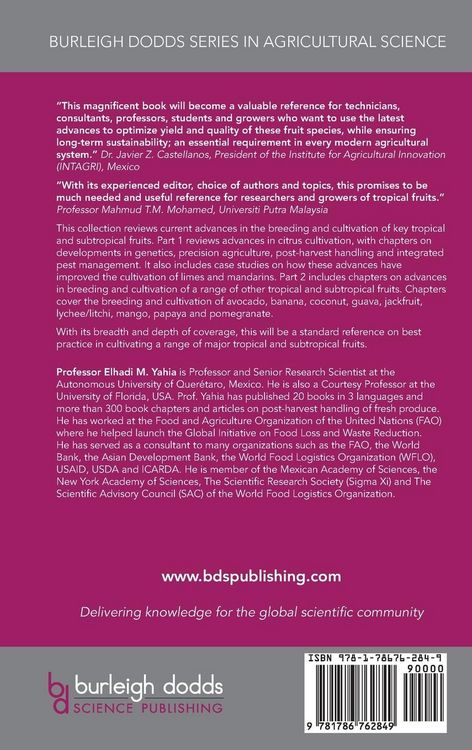 BURLEIGH DODDS SERIES IN AGRICULTURAL SCIENCE

"This magnificent book will become a valuable reference for technicians, consultants, professors, students and growers who want to use the latest advances to optimize yield and quality of these fruit species, while ensuring long-term sustainability; an essential requirement in every modern agricultural system." Dr. Javier Z. Castellanos, President of the Institute for Agricultural Innovation (INTAGRI), Mexico

"With its experienced editor, choice of authors and topics, this promises to be much needed and useful reference for researchers and growers of tropical fruits." Professor Mahmud T.M. Mohamed, Universiti Putra Malaysia

This collection reviews current advances in the breeding and cultivation of key tropical and subtropical fruits. Part 1 reviews advances in citrus cultivation, with chapters on developments in genetics, precision agriculture, post-harvest handling and integrated pest management. It also includes case studies on how these advances have improved the cultivation of limes and mandarins. Part 2 includes chapters on advances in breeding and cultivation of a range of other tropical and subtropical fruits. Chapters cover the breeding and cultivation of avocado, banana, coconut, guava, jackfruit, lychee/litchi, mango, papaya and pomegranate.

With its breadth and depth of coverage, this will be a standard reference on best practice in cultivating a range of major tropical and subtropical fruits.

Professor Elhadi M. Yahia is Professor and Senior Research Scientist at the Autonomous University of Querétaro, Mexico. He is also a Courtesy Professor at the University of Florida, USA. Prof. Yahia has published 20 books in 3 languages and more than 300 book chapters and articles on post-harvest handling of fresh produce. He has worked at the Food and Agriculture Organization of the United Nations (FAO) where he helped launch the Global Initiative on Food Loss and Waste Reduction. He has served as a consultant to many organizations such as the FAO, the World Bank, the Asian Development Bank, the World Food Logistics Organization (WFLO), USAID, USDA and ICARDA. He is member of the Mexican Academy of Sciences, the New York Academy of Sciences, The Scientific Research Society (Sigma Xi) and The Scientific Advisory Council (SAC) of the World Food Logistics Organization.

www.bdspublishing.com

Delivering knowledge for the global scientific community

bd burleigh dodds SCIENCE PUBLISHING

ISBN 978-1-78676-284-9

90000

9 781786 762849